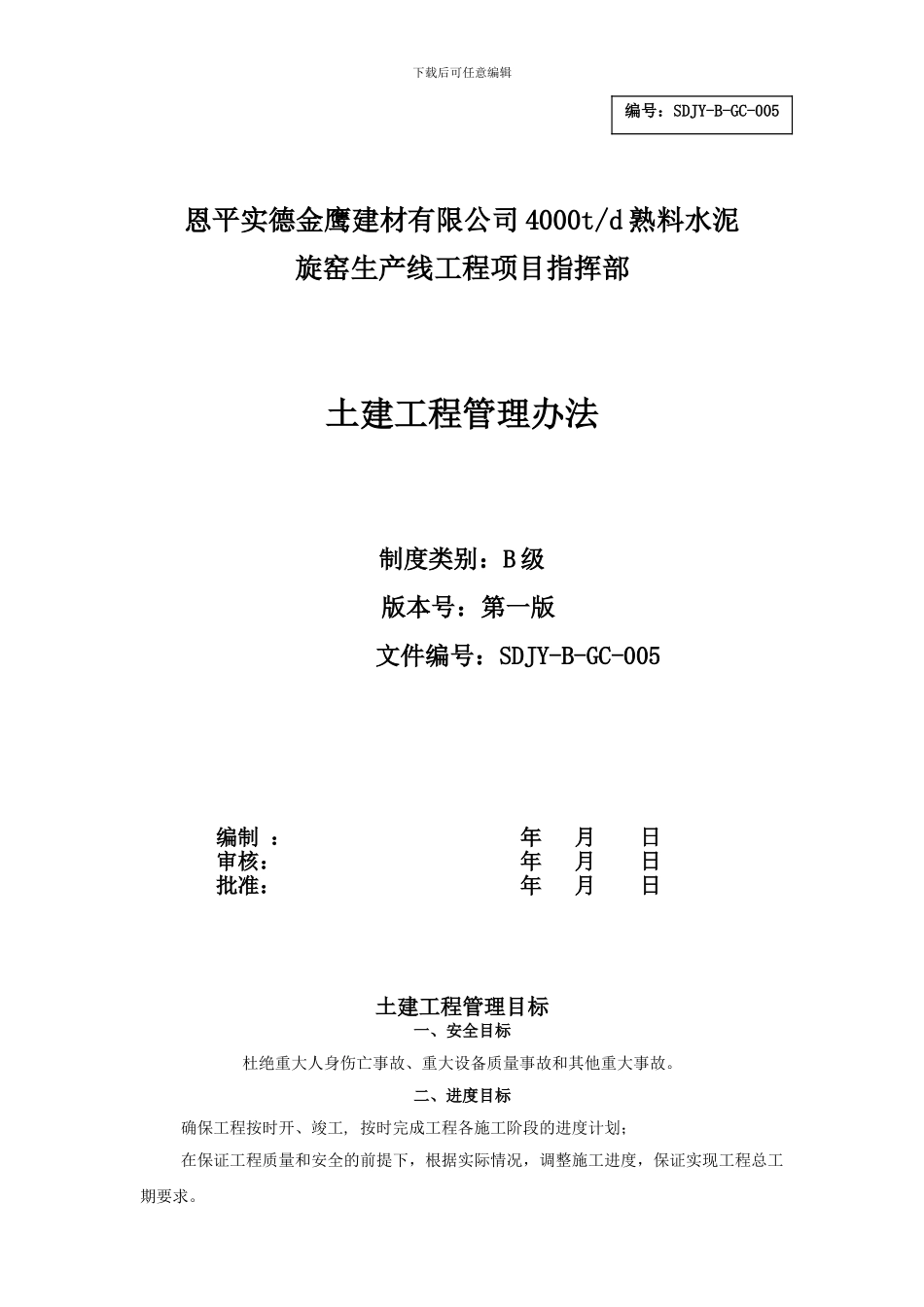 下载后可任意编辑

编号：SDJY-B-GC-005

恩平实德金鹰建材有限公司4000t/d熟料水泥旋窑生产线工程项目指挥部

土建工程管理办法

制度类别：B级

版本号：第一版

文件编号：SDJY-B-GC-005

编制 ： 年 月 日
审核： 年 月 日
批准： 年 月 日

土建工程管理目标

一、安全目标

杜绝重大人身伤亡事故、重大设备质量事故和其他重大事故。

二、进度目标

确保工程按时开、竣工，按时完成工程各施工阶段的进度计划；

在保证工程质量和安全的前提下，根据实际情况，调整施工进度，保证实现工程总工期要求。